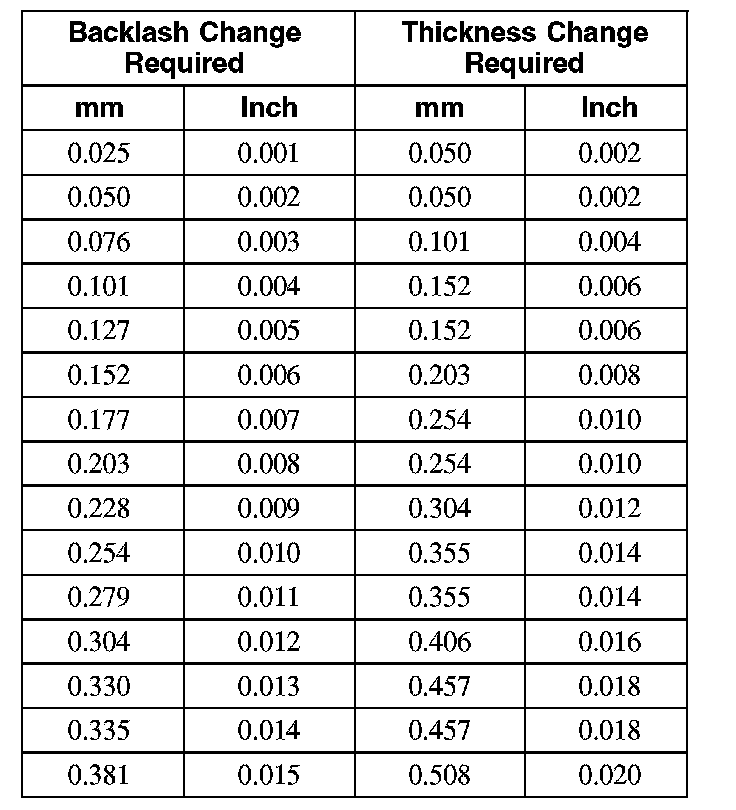 | Backlash Change Required | | Thickness Change Required | |
|---|---|---|---|
| mm | Inch | mm | Inch |
| 0.025 | 0.001 | 0.050 | 0.002 |
| 0.050 | 0.002 | 0.050 | 0.002 |
| 0.076 | 0.003 | 0.101 | 0.004 |
| 0.101 | 0.004 | 0.152 | 0.006 |
| 0.127 | 0.005 | 0.152 | 0.006 |
| 0.152 | 0.006 | 0.203 | 0.008 |
| 0.177 | 0.007 | 0.254 | 0.010 |
| 0.203 | 0.008 | 0.254 | 0.010 |
| 0.228 | 0.009 | 0.304 | 0.012 |
| 0.254 | 0.010 | 0.355 | 0.014 |
| 0.279 | 0.011 | 0.355 | 0.014 |
| 0.304 | 0.012 | 0.406 | 0.016 |
| 0.330 | 0.013 | 0.457 | 0.018 |
| 0.335 | 0.014 | 0.457 | 0.018 |
| 0.381 | 0.015 | 0.508 | 0.020 |